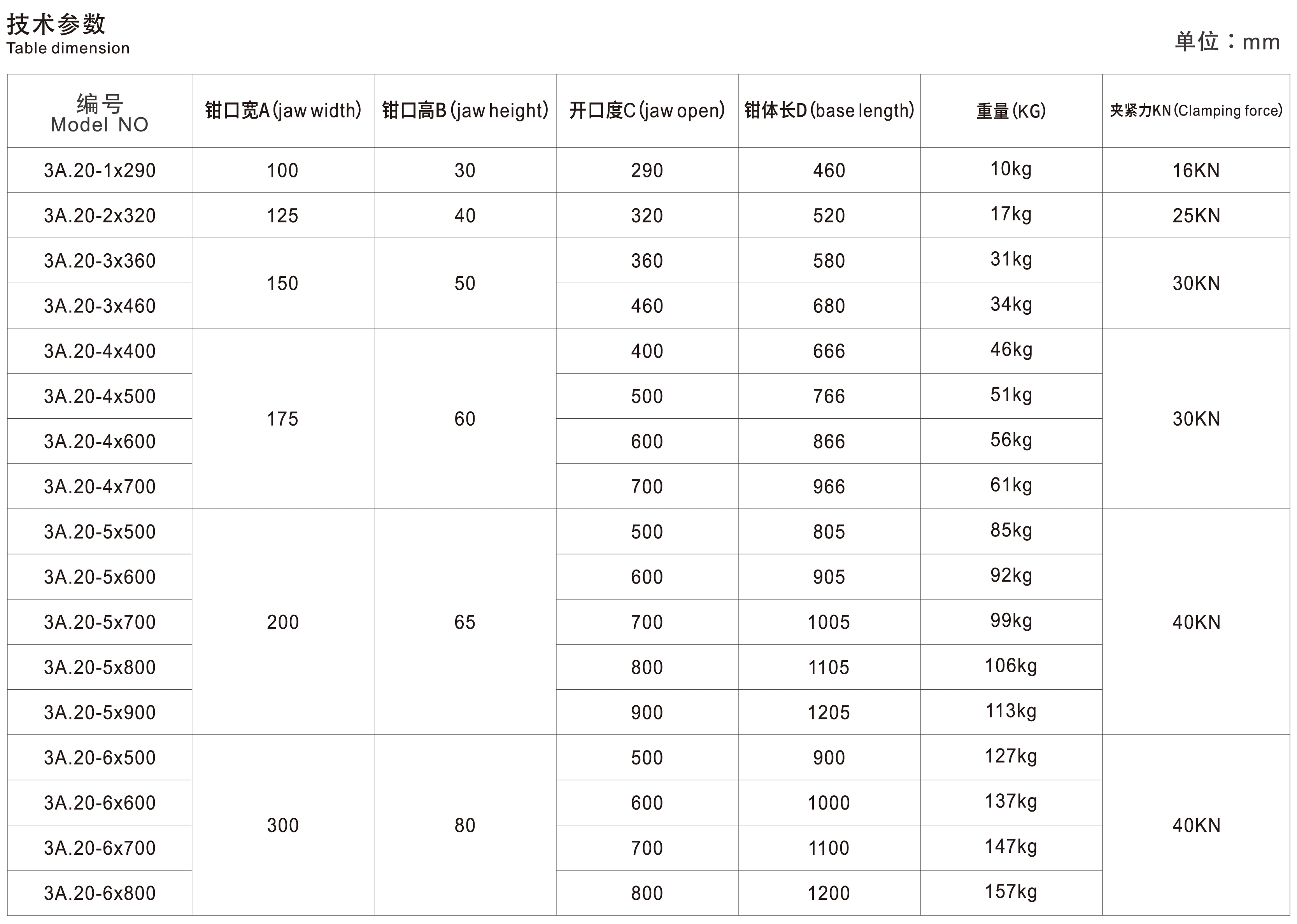 技术参数
Table dimension

单位：mm

| 编号 Model NO | 钳口宽A(jaw width) | 钳口高B(jaw height) | 开口度C(jaw open) | 钳体长D(base length) | 重量(KG) | 夹紧力KN(Clamping force) |
|---|---|---|---|---|---|---|
| 3A.20-1x290 | 100 | 30 | 290 | 460 | 10kg | 16KN |
| 3A.20-2x320 | 125 | 40 | 320 | 520 | 17kg | 25KN |
| 3A.20-3x360 | 150 | 50 | 360 | 580 | 31kg | 30KN |
| 3A.20-3x460 | | | 460 | 680 | 34kg | |
| 3A.20-4x400 | 175 | 60 | 400 | 666 | 46kg | 30KN |
| 3A.20-4x500 | | | 500 | 766 | 51kg | |
| 3A.20-4x600 | | | 600 | 866 | 56kg | |
| 3A.20-4x700 | | | 700 | 966 | 61kg | |
| 3A.20-5x500 | 200 | 65 | 500 | 805 | 85kg | 40KN |
| 3A.20-5x600 | | | 600 | 905 | 92kg | |
| 3A.20-5x700 | | | 700 | 1005 | 99kg | |
| 3A.20-5x800 | | | 800 | 1105 | 106kg | |
| 3A.20-5x900 | | | 900 | 1205 | 113kg | |
| 3A.20-6x500 | 300 | 80 | 500 | 900 | 127kg | 40KN |
| 3A.20-6x600 | | | 600 | 1000 | 137kg | |
| 3A.20-6x700 | | | 700 | 1100 | 147kg | |
| 3A.20-6x800 | | | 800 | 1200 | 157kg | |